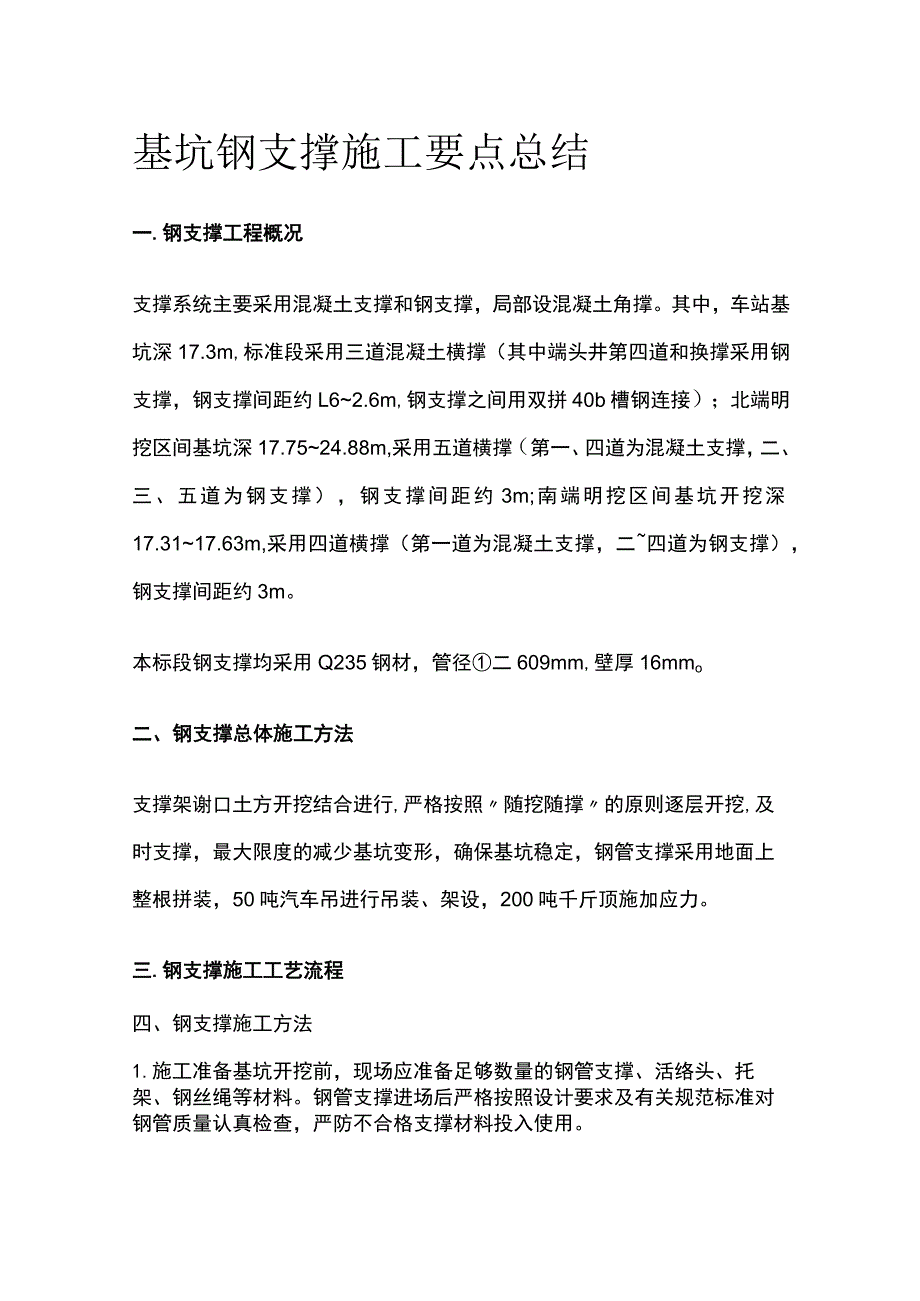 基坑钢支撑施工要点总结

一. 钢支撑工程概况

支撑系统主要采用混凝土支撑和钢支撑，局部设混凝土角撑。其中，车站基坑深 17.3m, 标准段采用三道混凝土横撑（其中端头井第四道和换撑采用钢支撑，钢支撑间距约 L6~2.6m, 钢支撑之间用双拼 40b 槽钢连接）；北端明挖区间基坑深 17.75~24.88m,采用五道横撑（第一、四道为混凝土支撑，二、三、五道为钢支撑），钢支撑间距约 3m;南端明挖区间基坑开挖深 17.31~17.63m,采用四道横撑（第一道为混凝土支撑，二~四道为钢支撑），钢支撑间距约 3m。

本标段钢支撑均采用 Q235 钢材，管径①二 609mm, 壁厚 16mm。

二、钢支撑总体施工方法

支撑架谢口土方开挖结合进行, 严格按照〃随挖随撑〃的原则逐层开挖, 及时支撑，最大限度的减少基坑变形，确保基坑稳定，钢管支撑采用地面上整根拼装，50 吨汽车吊进行吊装、架设，200 吨千斤顶施加应力。

三. 钢支撑施工工艺流程

四、钢支撑施工方法

1. 施工准备基坑开挖前，现场应准备足够数量的钢管支撑、活络头、托架、钢丝绳等材料。钢管支撑进场后严格按照设计要求及有关规范标准对钢管质量认真检查，严防不合格支撑材料投入使用。